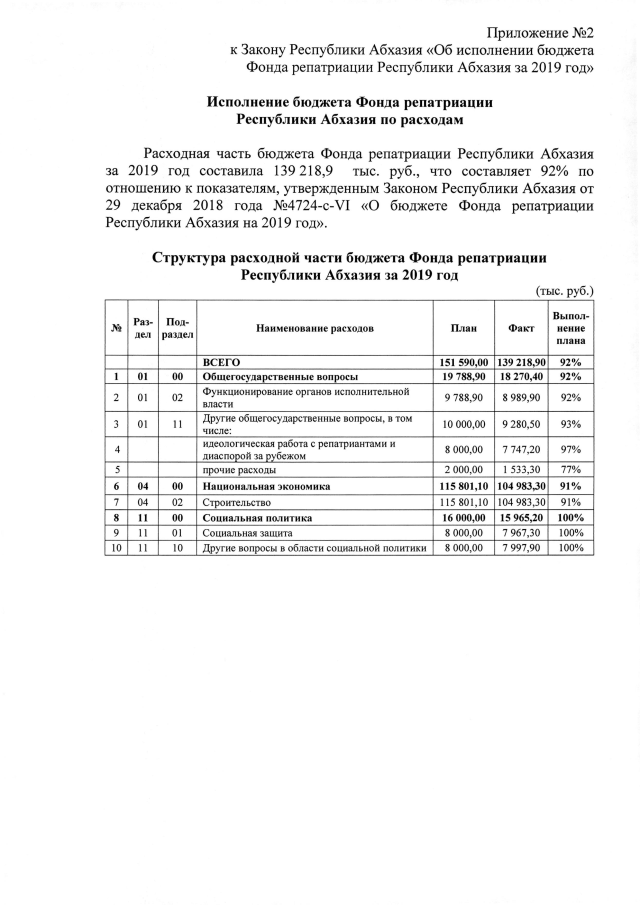 Приложение №2
к Закону Республики Абхазия «Об исполнении бюджета Фонда репатриации Республики Абхазия за 2019 год»

Исполнение бюджета Фонда репатриации Республики Абхазия по расходам

Расходная часть бюджета Фонда репатриации Республики Абхазия за 2019 год составила 139 218,9 тыс. руб., что составляет 92% по отношению к показателям, утвержденным Законом Республики Абхазия от 29 декабря 2018 года №4724-с-VI «О бюджете Фонда репатриации Республики Абхазия на 2019 год».

Структура расходной части бюджета Фонда репатриации Республики Абхазия за 2019 год

(тыс. руб.)

| № | Раздел | Подраздел | Наименование расходов | План | Факт | Выполнение плана |
|---|---|---|---|---|---|---|
| | | | ВСЕГО | 151 590,00 | 139 218,90 | 92% |
| 1 | 01 | 00 | Общегосударственные вопросы | 19 788,90 | 18 270,40 | 92% |
| 2 | 01 | 02 | Функционирование органов исполнительной власти | 9 788,90 | 8 989,90 | 92% |
| 3 | 01 | 11 | Другие общегосударственные вопросы, в том числе: | 10 000,00 | 9 280,50 | 93% |
| 4 | | | идеологическая работа с репатриантами и диаспорой за рубежом | 8 000,00 | 7 747,20 | 97% |
| 5 | | | прочие расходы | 2 000,00 | 1 533,30 | 77% |
| 6 | 04 | 00 | Национальная экономика | 115 801,10 | 104 983,30 | 91% |
| 7 | 04 | 02 | Строительство | 115 801,10 | 104 983,30 | 91% |
| 8 | 11 | 00 | Социальная политика | 16 000,00 | 15 965,20 | 100% |
| 9 | 11 | 01 | Социальная защита | 8 000,00 | 7 967,30 | 100% |
| 10 | 11 | 10 | Другие вопросы в области социальной политики | 8 000,00 | 7 997,90 | 100% |